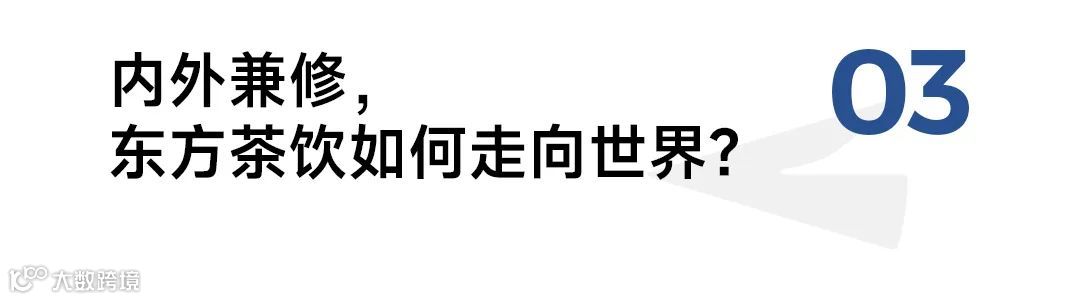 内外兼修，
东方茶饮如何走向世界？

03

大数跨境